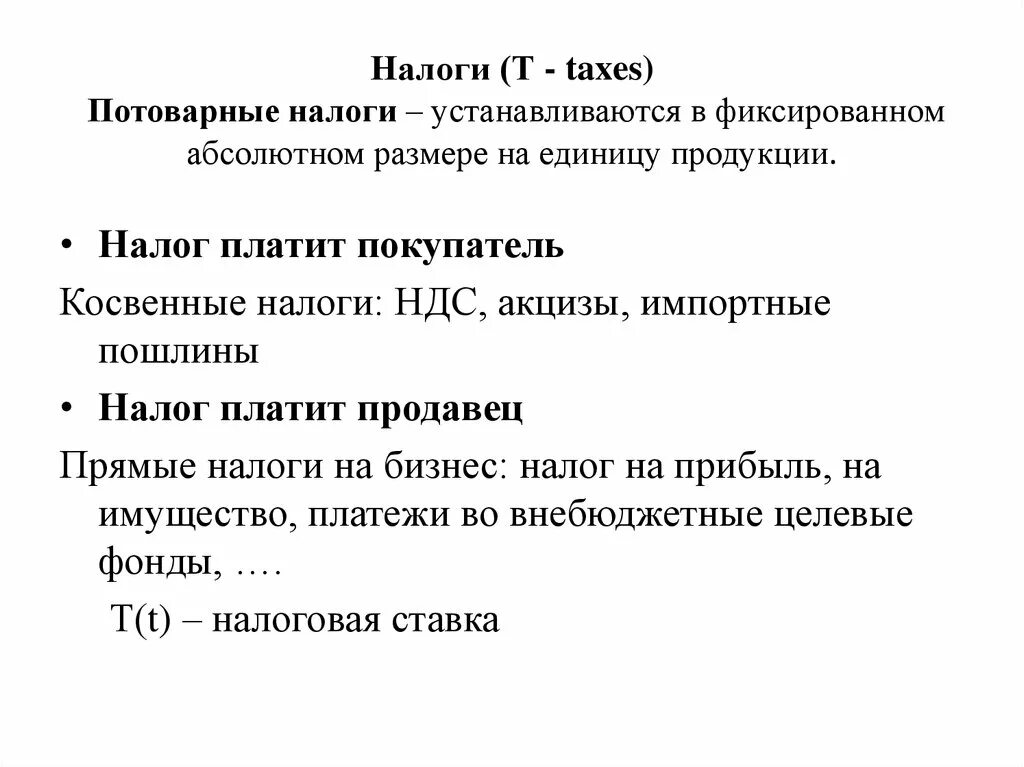 Налоги (T - taxes)
Потоварные налоги – устанавливаются в фиксированном абсолютном размере на единицу продукции.

• Налог платит покупатель

Косвенные налоги: НДС, акцизы, импортные пошлины

• Налог платит продавец

Прямые налоги на бизнес: налог на прибыль, на имущество, платежи во внебюджетные целевые фонды, ….

T(t) – налоговая ставка